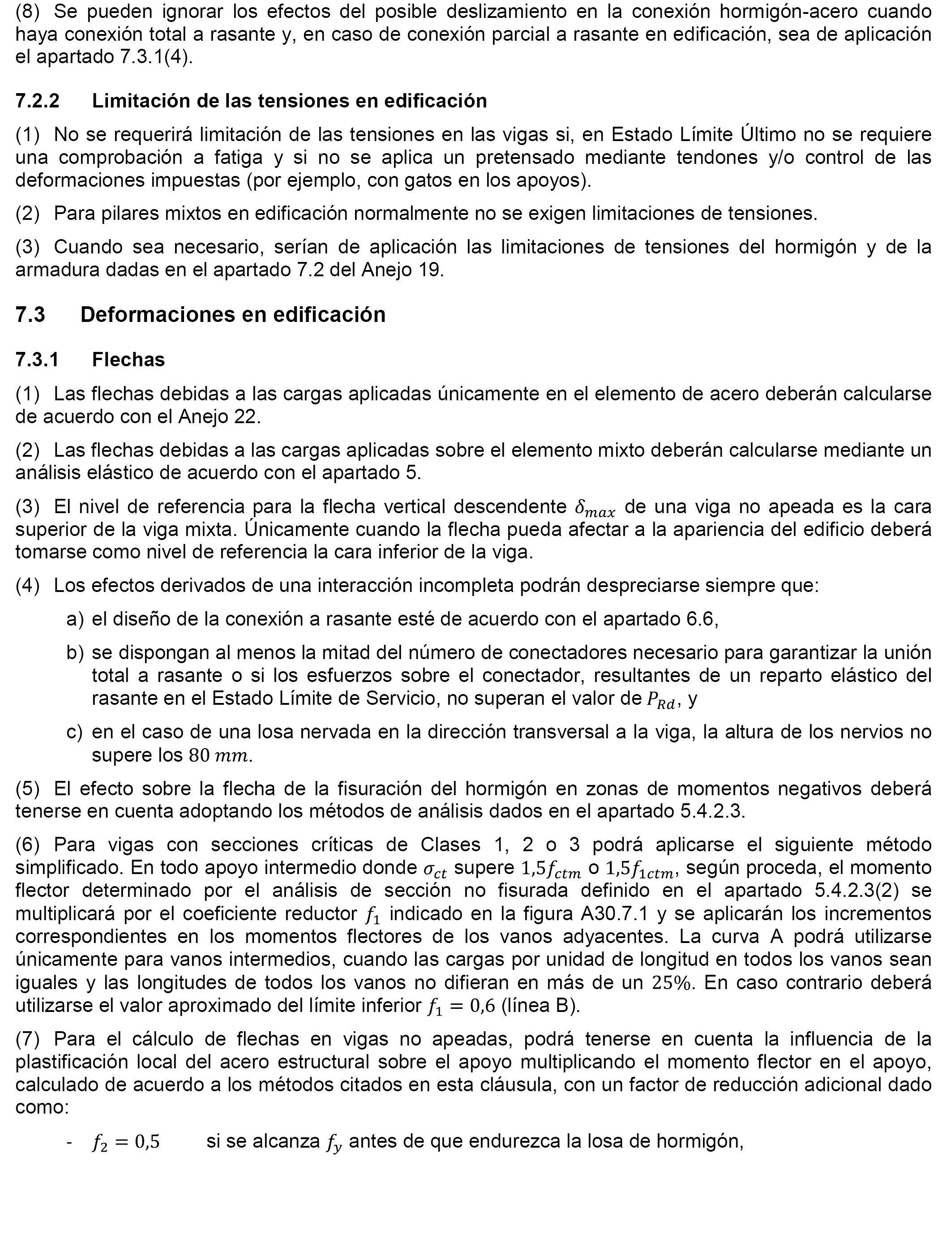 (8) Se pueden ignorar los efectos del posible deslizamiento en la conexión hormigón-acero cuando haya conexión total a rasante y, en caso de conexión parcial a rasante en edificación, sea de aplicación el apartado 7.3.1(4).

7.2.2 Limitación de las tensiones en edificación

(1) No se requerirá limitación de las tensiones en las vigas si, en Estado Límite Último no se requiere una comprobación a fatiga y si no se aplica un pretensado mediante tendones y/o control de las deformaciones impuestas (por ejemplo, con gatos en los apoyos).

(2) Para pilares mixtos en edificación normalmente no se exigen limitaciones de tensiones.

(3) Cuando sea necesario, serían de aplicación las limitaciones de tensiones del hormigón y de la armadura dadas en el apartado 7.2 del Anejo 19.

7.3 Deformaciones en edificación

7.3.1 Flechas

(1) Las flechas debidas a las cargas aplicadas únicamente en el elemento de acero deberán calcularse de acuerdo con el Anejo 22.

(2) Las flechas debidas a las cargas aplicadas sobre el elemento mixto deberán calcularse mediante un análisis elástico de acuerdo con el apartado 5.

(3) El nivel de referencia para la flecha vertical descendente $\delta_{max}$ de una viga no apeada es la cara superior de la viga mixta. Únicamente cuando la flecha pueda afectar a la apariencia del edificio deberá tomarse como nivel de referencia la cara inferior de la viga.

(4) Los efectos derivados de una interacción incompleta podrán despreciarse siempre que:

a) el diseño de la conexión a rasante esté de acuerdo con el apartado 6.6,

b) se dispongan al menos la mitad del número de conectadores necesario para garantizar la unión total a rasante o si los esfuerzos sobre el conectador, resultantes de un reparto elástico del rasante en el Estado Límite de Servicio, no superan el valor de $P_{Rd}$, y

c) en el caso de una losa nervada en la dirección transversal a la viga, la altura de los nervios no supere los $80\ mm$.

(5) El efecto sobre la flecha de la fisuración del hormigón en zonas de momentos negativos deberá tenerse en cuenta adoptando los métodos de análisis dados en el apartado 5.4.2.3.

(6) Para vigas con secciones críticas de Clases 1, 2 o 3 podrá aplicarse el siguiente método simplificado. En todo apoyo intermedio donde $\sigma_{ct}$ supere $1{,}5f_{ctm}$ o $1{,}5f_{1ctm}$, según proceda, el momento flector determinado por el análisis de sección no fisurada definido en el apartado 5.4.2.3(2) se multiplicará por el coeficiente reductor $f_1$ indicado en la figura A30.7.1 y se aplicarán los incrementos correspondientes en los momentos flectores de los vanos adyacentes. La curva A podrá utilizarse únicamente para vanos intermedios, cuando las cargas por unidad de longitud en todos los vanos sean iguales y las longitudes de todos los vanos no difieran en más de un $25\%$. En caso contrario deberá utilizarse el valor aproximado del límite inferior $f_1 = 0{,}6$ (línea B).

(7) Para el cálculo de flechas en vigas no apeadas, podrá tenerse en cuenta la influencia de la plastificación local del acero estructural sobre el apoyo multiplicando el momento flector en el apoyo, calculado de acuerdo a los métodos citados en esta cláusula, con un factor de reducción adicional dado como:

- $f_2 = 0{,}5$ si se alcanza $f_y$ antes de que endurezca la losa de hormigón,